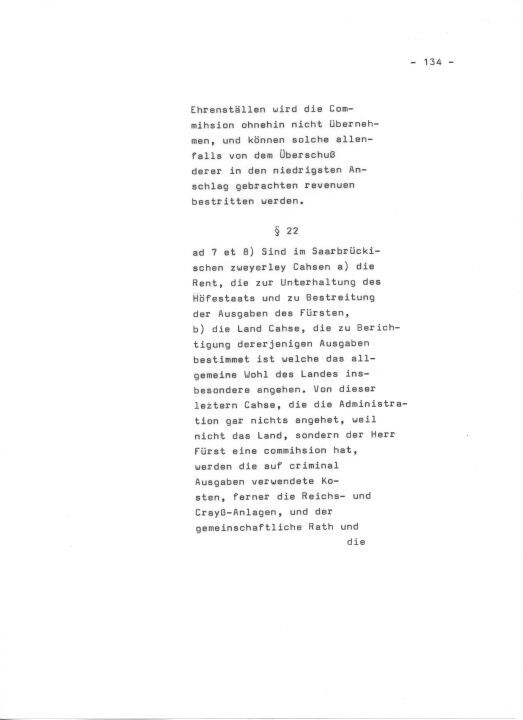 - 134 -

Ehrenställen wird die Commihsion ohnehin nicht übernehmen, und können solche allenfalls von dem Überschuß derer in den niedrigsten Anschlag gebrachten revenuen bestritten werden.

§ 22

ad 7 et 8) Sind im Saarbrückischen zweyerley Cahsen a) die Rent, die zur Unterhaltung des Höfestaats und zu Bestreitung der Ausgaben des Fürsten, b) die Land Cahse, die zu Berichtigung dererjenigen Ausgaben bestimmet ist welche das allgemeine Wohl des Landes insbesondere angehen. Von dieser leztern Cahse, die die Administration gar nichts angehet, weil nicht das Land, sondern der Herr Fürst eine commihsion hat, werden die auf criminal Ausgaben verwendete Kosten, ferner die Reichs- und Crayß-Anlagen, und der gemeinschaftliche Rath und

die